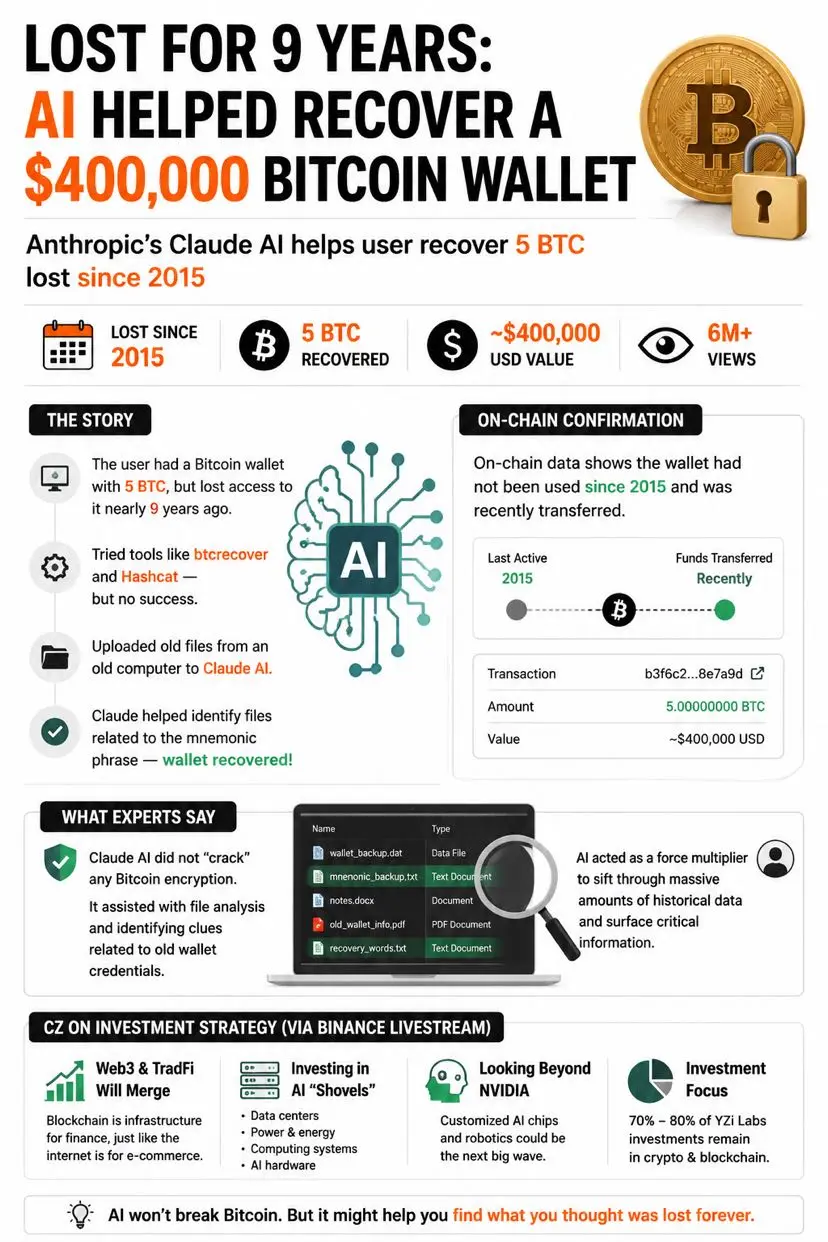 LOST FOR 9 YEARS: AI HELPED RECOVER A $400,000 BITCOIN WALLET

Anthropic's Claude AI helps user recover 5 BTC lost since 2015

LOST SINCE 2015

5 BTC RECOVERED

~$400,000 USD VALUE

6M+ VIEWS

THE STORY

The user had a Bitcoin wallet with 5 BTC, but lost access to it nearly 9 years ago.

Tried tools like btcrecover and Hashcat — but no success.

Uploaded old files from an old computer to Claude AI.

Claude helped identify files related to the mnemonic phrase — wallet recovered!

AI

ON-CHAIN CONFIRMATION

On-chain data shows the wallet had not been used since 2015 and was recently transferred.

Last Active 2015

Funds Transferred Recently

| Transaction | b3f6c2...8e7a9d |
|---|---|
| Amount | 5.00000000 BTC |
| Value | ~$400,000 USD |

WHAT EXPERTS SAY

Claude AI did not "crack" any Bitcoin encryption.

It assisted with file analysis and identifying clues related to old wallet credentials.

| Name | Type |
|---|---|
| wallet_backup.dat | Data File |
| mnemonic_backup.txt | Text Document |
| notes.docx | Document |
| old_wallet_info.pdf | PDF Document |
| recovery_words.txt | Text Document |

AI acted as a force multiplier to sift through massive amounts of historical data and surface critical information.

CZ ON INVESTMENT STRATEGY (VIA BINANCE LIVESTREAM)

Web3 & TradFi Will Merge
Blockchain is infrastructure for finance, just like the internet is for e-commerce.

Investing in AI "Shovels"
• Data centers
• Power & energy
• Computing systems
• AI hardware

Looking Beyond NVIDIA
Customized AI chips and robotics could be the next big wave.

Investment Focus
70% – 80% of YZi Labs investments remain in crypto & blockchain.

AI won't break Bitcoin. But it might help you find what you thought was lost forever.